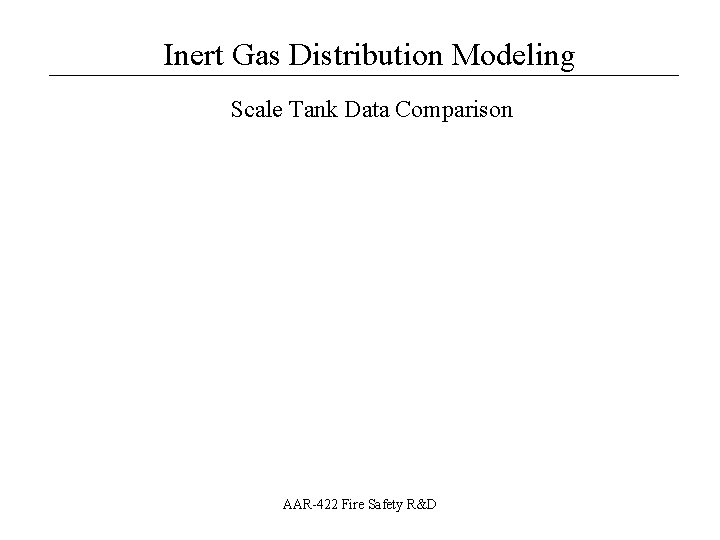 Inert Gas Distribution Modeling

Scale Tank Data Comparison

AAR-422 Fire Safety R&D